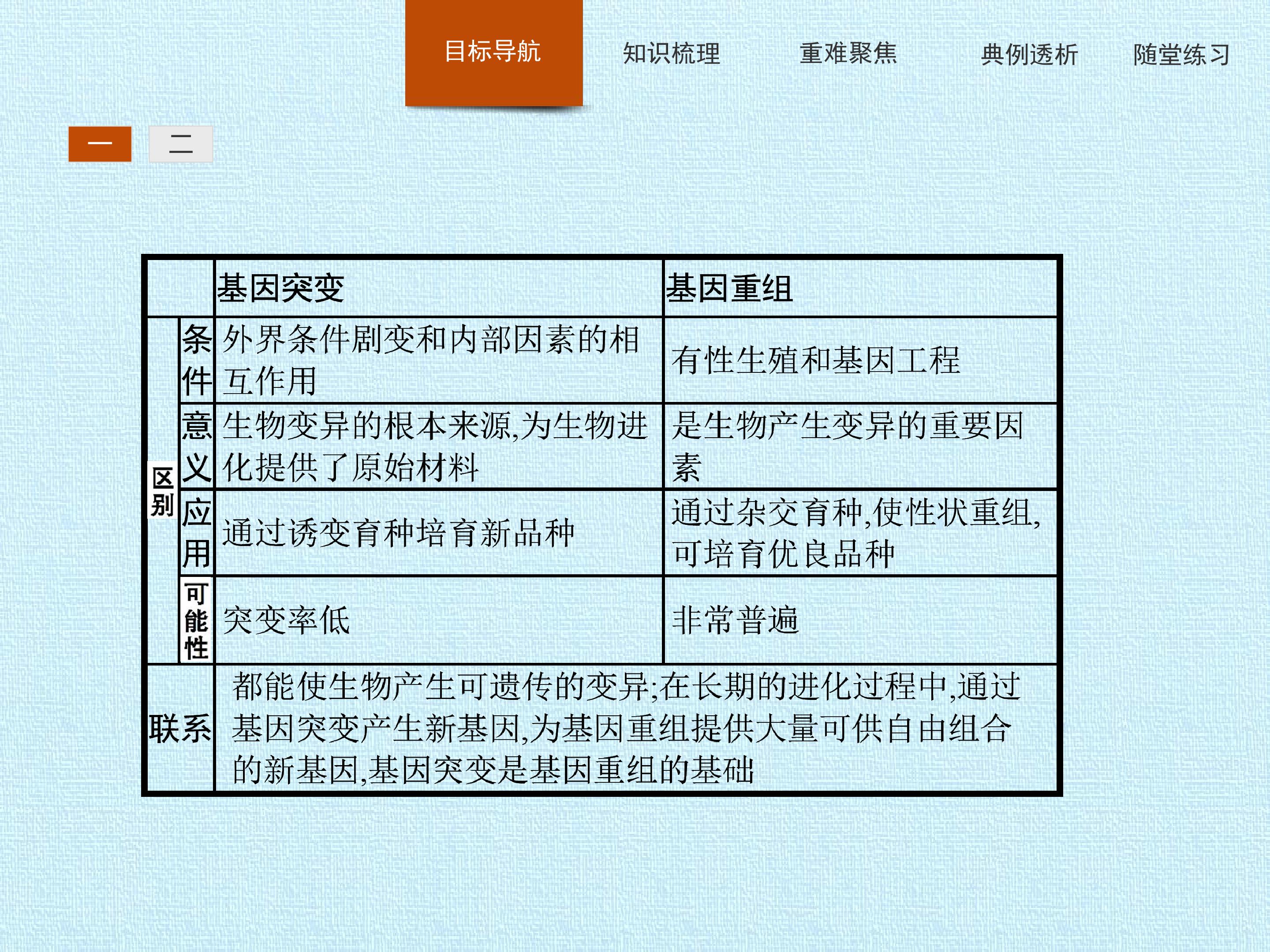 目标导航 知识梳理 重难聚焦 典例透析 随堂练习

一 二

|  |  | 基因突变 | 基因重组 |
|---|---|---|---|
| 区别 | 条件 | 外界条件剧变和内部因素的相互作用 | 有性生殖和基因工程 |
|  | 意义 | 生物变异的根本来源,为生物进化提供了原始材料 | 是生物产生变异的重要因素 |
|  | 应用 | 通过诱变育种培育新品种 | 通过杂交育种,使性状重组,可培育优良品种 |
|  | 可能性 | 突变率低 | 非常普遍 |
| 联系 |  | 都能使生物产生可遗传的变异;在长期的进化过程中,通过基因突变产生新基因,为基因重组提供大量可供自由组合的新基因,基因突变是基因重组的基础 |  |